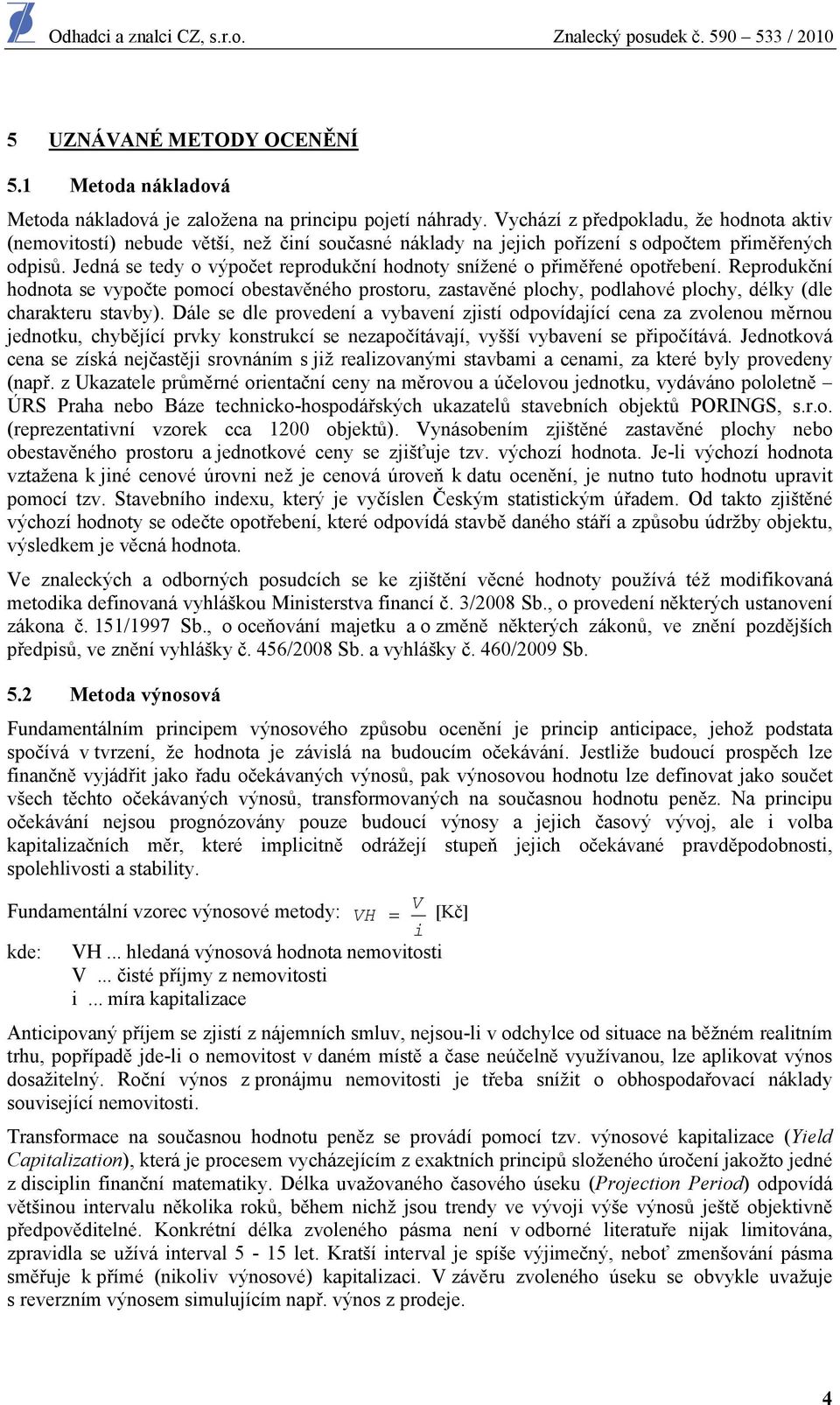 Odhadci a znalci CZ, s.r.o. Znalecký posudek č. 590 – 533 / 2010

5 UZNÁVANÉ METODY OCENĚNÍ

5.1 Metoda nákladová

Metoda nákladová je založena na principu pojetí náhrady. Vychází z předpokladu, že hodnota aktiv (nemovitostí) nebude větší, než činí současné náklady na jejich pořízení s odpočtem přiměřených odpisů. Jedná se tedy o výpočet reprodukční hodnoty snížené o přiměřené opotřebení. Reprodukční hodnota se vypočte pomocí obestavěného prostoru, zastavěné plochy, podlahové plochy, délky (dle charakteru stavby). Dále se dle provedení a vybavení zjistí odpovídající cena za zvolenou měrnou jednotku, chybějící prvky konstrukcí se nezapočítávají, vyšší vybavení se připočítává. Jednotková cena se získá nejčastěji srovnáním s již realizovanými stavbami a cenami, za které byly provedeny (např. z Ukazatele průměrné orientační ceny na měrovou a účelovou jednotku, vydáváno pololetně – ÚRS Praha nebo Báze technicko-hospodářských ukazatelů stavebních objektů PORINGS, s.r.o. (reprezentativní vzorek cca 1200 objektů). Vynásobením zjištěné zastavěné plochy nebo obestavěného prostoru a jednotkové ceny se zjišťuje tzv. výchozí hodnota. Je-li výchozí hodnota vztažena k jiné cenové úrovni než je cenová úroveň k datu ocenění, je nutno tuto hodnotu upravit pomocí tzv. Stavebního indexu, který je vyčíslen Českým statistickým úřadem. Od takto zjištěné výchozí hodnoty se odečte opotřebení, které odpovídá stavbě daného stáří a způsobu údržby objektu, výsledkem je věcná hodnota.

Ve znaleckých a odborných posudcích se ke zjištění věcné hodnoty používá též modifikovaná metodika definovaná vyhláškou Ministerstva financí č. 3/2008 Sb., o provedení některých ustanovení zákona č. 151/1997 Sb., o oceňování majetku a o změně některých zákonů, ve znění pozdějších předpisů, ve znění vyhlášky č. 456/2008 Sb. a vyhlášky č. 460/2009 Sb.

5.2 Metoda výnosová

Fundamentálním principem výnosového způsobu ocenění je princip anticipace, jehož podstata spočívá v tvrzení, že hodnota je závislá na budoucím očekávání. Jestliže budoucí prospěch lze finančně vyjádřit jako řadu očekávaných výnosů, pak výnosovou hodnotu lze definovat jako součet všech těchto očekávaných výnosů, transformovaných na současnou hodnotu peněz. Na principu očekávání nejsou prognózovány pouze budoucí výnosy a jejich časový vývoj, ale i volba kapitalizačních měr, které implicitně odrážejí stupeň jejich očekávané pravděpodobnosti, spolehlivosti a stability.

Fundamentální vzorec výnosové metody: $VH = \frac{V}{i}$ [Kč]

kde: VH ... hledaná výnosová hodnota nemovitosti
V ... čisté příjmy z nemovitosti
i ... míra kapitalizace

Anticipovaný příjem se zjistí z nájemních smluv, nejsou-li v odchylce od situace na běžném realitním trhu, popřípadě jde-li o nemovitost v daném místě a čase neúčelně využívanou, lze aplikovat výnos dosažitelný. Roční výnos z pronájmu nemovitosti je třeba snížit o obhospodařovací náklady související nemovitosti.

Transformace na současnou hodnotu peněz se provádí pomocí tzv. výnosové kapitalizace (Yield Capitalization), která je procesem vycházejícím z exaktních principů složeného úročení jakožto jedné z disciplin finanční matematiky. Délka uvažovaného časového úseku (Projection Period) odpovídá většinou intervalu několika roků, během nichž jsou trendy ve vývoji výše výnosů ještě objektivně předpověditelné. Konkrétní délka zvoleného pásma není v odborné literatuře nijak limitována, zpravidla se užívá interval 5 - 15 let. Kratší interval je spíše výjimečný, neboť zmenšování pásma směřuje k přímé (nikoliv výnosové) kapitalizaci. V závěru zvoleného úseku se obvykle uvažuje s reverzním výnosem simulujícím např. výnos z prodeje.

4